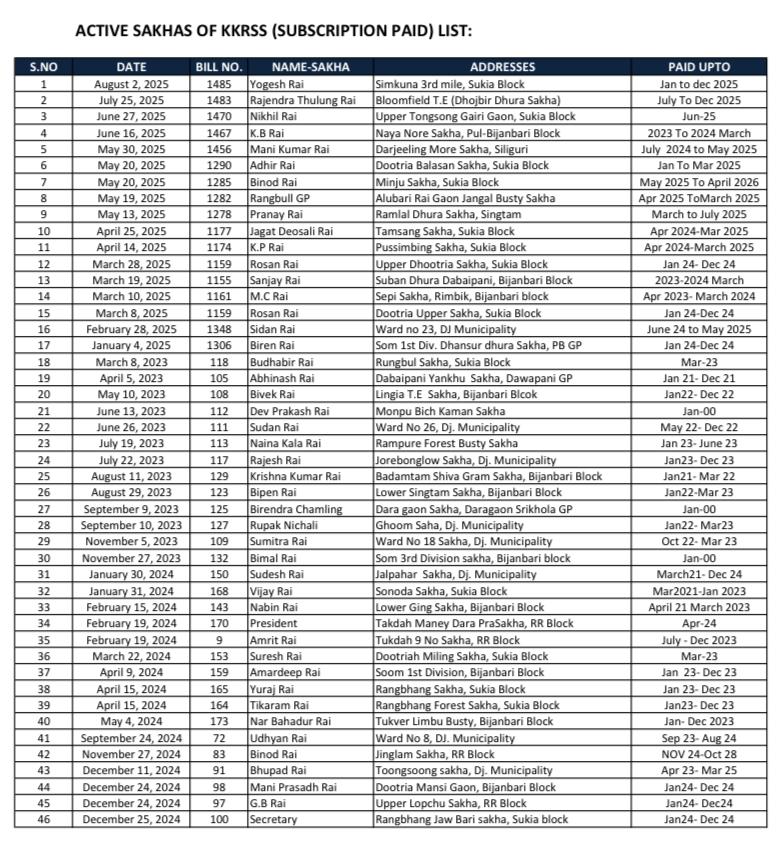 ACTIVE SAKHAS OF KKRSS (SUBSCRIPTION PAID) LIST:

| S.NO | DATE | BILL NO. | NAME-SAKHA | ADDRESSES | PAID UPTO |
|---|---|---|---|---|---|
| 1 | August 2, 2025 | 1485 | Yogesh Rai | Simkuna 3rd mile, Sukia Block | Jan to dec 2025 |
| 2 | July 25, 2025 | 1483 | Rajendra Thulung Rai | Bloomfield T.E (Dhojbir Dhura Sakha) | July To Dec 2025 |
| 3 | June 27, 2025 | 1470 | Nikhil Rai | Upper Tongsong Gairi Gaon, Sukia Block | Jun-25 |
| 4 | June 16, 2025 | 1467 | K.B Rai | Naya Nore Sakha, Pul-Bijanbari Block | 2023 To 2024 March |
| 5 | May 30, 2025 | 1456 | Mani Kumar Rai | Darjeeling More Sakha, Siliguri | July 2024 to May 2025 |
| 6 | May 20, 2025 | 1290 | Adhir Rai | Dootria Balasan Sakha, Sukia Block | Jan To Mar 2025 |
| 7 | May 20, 2025 | 1285 | Binod Rai | Minju Sakha, Sukia Block | May 2025 To April 2026 |
| 8 | May 19, 2025 | 1282 | Rangbull GP | Alubari Rai Gaon Jangal Busty Sakha | Apr 2025 ToMarch 2025 |
| 9 | May 13, 2025 | 1278 | Pranay Rai | Ramlal Dhura Sakha, Singtam | March to July 2025 |
| 10 | April 25, 2025 | 1177 | Jagat Deosali Rai | Tamsang Sakha, Sukia Block | Apr 2024-Mar 2025 |
| 11 | April 14, 2025 | 1174 | K.P Rai | Pussimbing Sakha, Sukia Block | Apr 2024-March 2025 |
| 12 | March 28, 2025 | 1159 | Rosan Rai | Upper Dhootria Sakha, Sukia Block | Jan 24- Dec 24 |
| 13 | March 19, 2025 | 1155 | Sanjay Rai | Suban Dhura Dabaipani, Bijanbari Block | 2023-2024 March |
| 14 | March 10, 2025 | 1161 | M.C Rai | Sepi Sakha, Rimbik, Bijanbari block | Apr 2023- March 2024 |
| 15 | March 8, 2025 | 1159 | Rosan Rai | Dootria Upper Sakha, Sukia Block | Jan 24-Dec 24 |
| 16 | February 28, 2025 | 1348 | Sidan Rai | Ward no 23, DJ Municipality | June 24 to May 2025 |
| 17 | January 4, 2025 | 1306 | Biren Rai | Som 1st Div. Dhansur dhura Sakha, PB GP | Jan 24-Dec 24 |
| 18 | March 8, 2023 | 118 | Budhabir Rai | Rungbul Sakha, Sukia Block | Mar-23 |
| 19 | April 5, 2023 | 105 | Abhinash Rai | Dabaipani Yankhu Sakha, Dawapani GP | Jan 21- Dec 21 |
| 20 | May 10, 2023 | 108 | Bivek Rai | Lingia T.E Sakha, Bijanbari Blcok | Jan22- Dec 22 |
| 21 | June 13, 2023 | 112 | Dev Prakash Rai | Monpu Bich Kaman Sakha | Jan-00 |
| 22 | June 26, 2023 | 111 | Sudan Rai | Ward No 26, Dj. Municipality | May 22- Dec 22 |
| 23 | July 19, 2023 | 113 | Naina Kala Rai | Rampure Forest Busty Sakha | Jan 23- June 23 |
| 24 | July 22, 2023 | 117 | Rajesh Rai | Jorebonglow Sakha, Dj. Municipality | Jan23- Dec 23 |
| 25 | August 11, 2023 | 129 | Krishna Kumar Rai | Badamtam Shiva Gram Sakha, Bijanbari Block | Jan21- Mar 22 |
| 26 | August 29, 2023 | 123 | Bipen Rai | Lower Singtam Sakha, Bijanbari Block | Jan22-Mar 23 |
| 27 | September 9, 2023 | 125 | Birendra Chamling | Dara gaon Sakha, Daragaon Srikhola GP | Jan-00 |
| 28 | September 10, 2023 | 127 | Rupak Nichali | Ghoom Saha, Dj. Municipality | Jan22- Mar23 |
| 29 | November 5, 2023 | 109 | Sumitra Rai | Ward No 18 Sakha, Dj. Municipality | Oct 22- Mar 23 |
| 30 | November 27, 2023 | 132 | Bimal Rai | Som 3rd Division sakha, Bijanbari block | Jan-00 |
| 31 | January 30, 2024 | 150 | Sudesh Rai | Jalpahar Sakha, Dj. Municipality | March21- Dec 24 |
| 32 | January 31, 2024 | 168 | Vijay Rai | Sonoda Sakha, Sukia Block | Mar2021-Jan 2023 |
| 33 | February 15, 2024 | 143 | Nabin Rai | Lower Ging Sakha, Bijanbari Block | April 21 March 2023 |
| 34 | February 19, 2024 | 170 | President | Takdah Maney Dara PraSakha, RR Block | Apr-24 |
| 35 | February 19, 2024 | 9 | Amrit Rai | Tukdah 9 No Sakha, RR Block | July - Dec 2023 |
| 36 | March 22, 2024 | 153 | Suresh Rai | Dootriah Miling Sakha, Sukia Block | Mar-23 |
| 37 | April 9, 2024 | 159 | Amardeep Rai | Soom 1st Division, Bijanbari Block | Jan 23- Dec 23 |
| 38 | April 15, 2024 | 165 | Yuraj Rai | Rangbhang Sakha, Sukia Block | Jan 23- Dec 23 |
| 39 | April 15, 2024 | 164 | Tikaram Rai | Rangbhang Forest Sakha, Sukia Block | Jan23- Dec 23 |
| 40 | May 4, 2024 | 173 | Nar Bahadur Rai | Tukver Limbu Busty, Bijanbari Block | Jan- Dec 2023 |
| 41 | September 24, 2024 | 72 | Udhyan Rai | Ward No 8, DJ. Municipality | Sep 23- Aug 24 |
| 42 | November 27, 2024 | 83 | Binod Rai | Jinglam Sakha, RR Block | NOV 24-Oct 28 |
| 43 | December 11, 2024 | 91 | Bhupad Rai | Toongsoong sakha, Dj. Municipality | Apr 23- Mar 25 |
| 44 | December 24, 2024 | 98 | Mani Prasadh Rai | Dootria Mansi Gaon, Bijanbari Block | Jan24- Dec 24 |
| 45 | December 24, 2024 | 97 | G.B Rai | Upper Lopchu Sakha, RR Block | Jan24- Dec24 |
| 46 | December 25, 2024 | 100 | Secretary | Rangbhang Jaw Bari sakha, Sukia block | Jan24- Dec 24 |